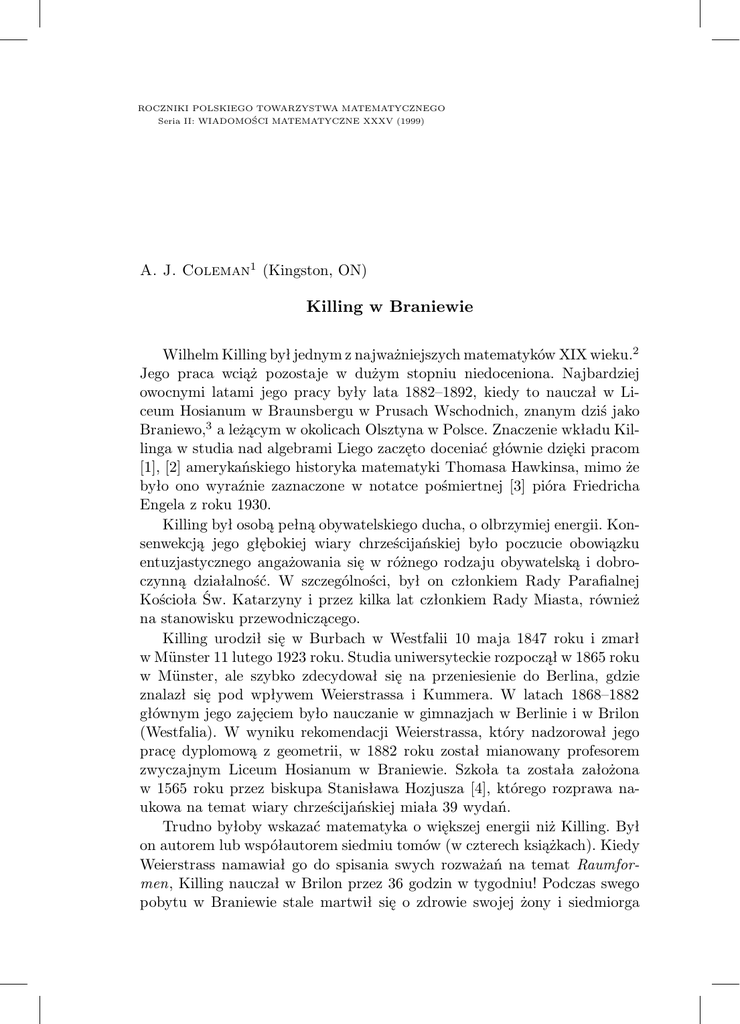 ROCZNIKI POLSKIEGO TOWARZYSTWA MATEMATYCZNEGO
Seria II: WIADOMOŚCI MATEMATYCZNE XXXV (1999)

A. J. Coleman$^1$ (Kingston, ON)

Killing w Braniewie

Wilhelm Killing był jednym z najważniejszych matematyków XIX wieku.$^2$ Jego praca wciąż pozostaje w dużym stopniu niedoceniona. Najbardziej owocnymi latami jego pracy były lata 1882–1892, kiedy to nauczał w Liceum Hosianum w Braunsbergu w Prusach Wschodnich, znanym dziś jako Braniewo,$^3$ a leżącym w okolicach Olsztyna w Polsce. Znaczenie wkładu Killinga w studia nad algebrami Liego zaczęto doceniać głównie dzięki pracom [1], [2] amerykańskiego historyka matematyki Thomasa Hawkinsa, mimo że było ono wyraźnie zaznaczone w notatce pośmiertnej [3] pióra Friedricha Engela z roku 1930.

Killing był osobą pełną obywatelskiego ducha, o olbrzymiej energii. Konsenwekcją jego głębokiej wiary chrześcijańskiej było poczucie obowiązku entuzjastycznego angażowania się w różnego rodzaju obywatelską i dobroczynną działalność. W szczególności, był on członkiem Rady Parafialnej Kościoła Św. Katarzyny i przez kilka lat członkiem Rady Miasta, również na stanowisku przewodniczącego.

Killing urodził się w Burbach w Westfalii 10 maja 1847 roku i zmarł w Münster 11 lutego 1923 roku. Studia uniwersyteckie rozpoczął w 1865 roku w Münster, ale szybko zdecydował się na przeniesienie do Berlina, gdzie znalazł się pod wpływem Weierstrassa i Kummera. W latach 1868–1882 głównym jego zajęciem było nauczanie w gimnazjach w Berlinie i w Brilon (Westfalia). W wyniku rekomendacji Weierstrassa, który nadzorował jego pracę dyplomową z geometrii, w 1882 roku został mianowany profesorem zwyczajnym Liceum Hosianum w Braniewie. Szkoła ta została założona w 1565 roku przez biskupa Stanisława Hozjusza [4], którego rozprawa naukowa na temat wiary chrześcijańskiej miała 39 wydań.

Trudno byłoby wskazać matematyka o większej energii niż Killing. Był on autorem lub współautorem siedmiu tomów (w czterech książkach). Kiedy Weierstrass namawiał go do spisania swych rozważań na temat Raumformen, Killing nauczał w Brilon przez 36 godzin w tygodniu! Podczas swego pobytu w Braniewie stale martwił się o zdrowie swojej żony i siedmiorga